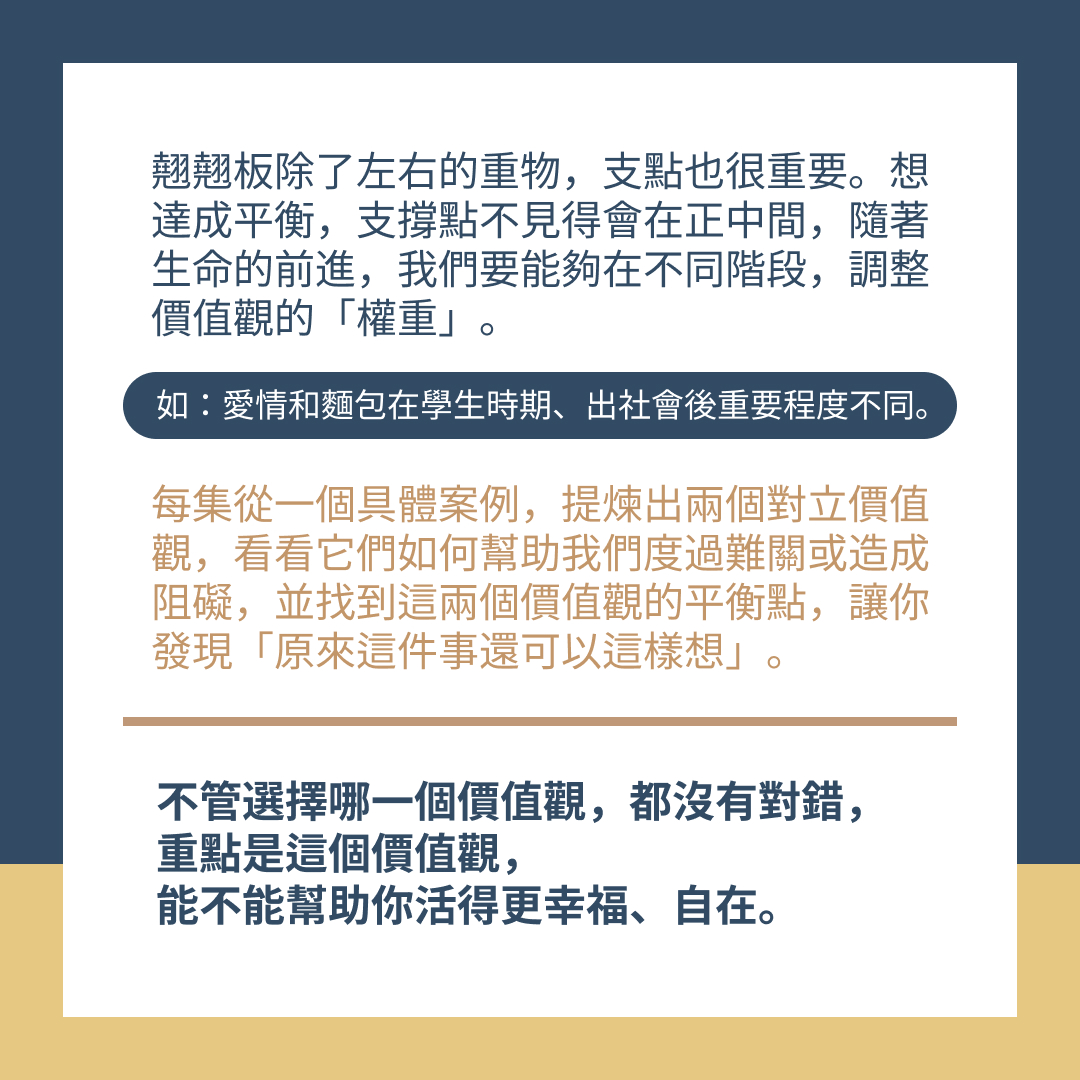 翹翹板除了左右的重物，支點也很重要。想達成平衡，支撐點不見得會在正中間，隨著生命的前進，我們要能夠在不同階段，調整價值觀的「權重」。

如：愛情和麵包在學生時期、出社會後重要程度不同。

每集從一個具體案例，提煉出兩個對立價值觀，看看它們如何幫助我們度過難關或造成阻礙，並找到這兩個價值觀的平衡點，讓你發現「原來這件事還可以這樣想」。

不管選擇哪一個價值觀，都沒有對錯，
重點是這個價值觀，
能不能幫助你活得更幸福、自在。